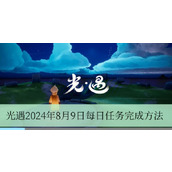 光·遇

光遇2024年8月9日每日任务完成方法